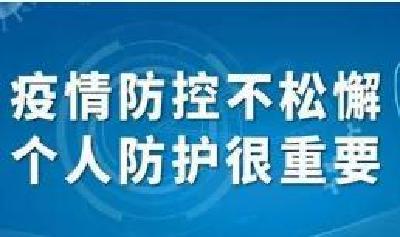 疫情防控不松懈
个人防护很重要